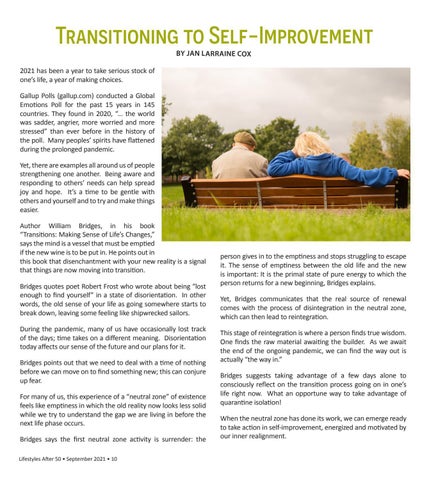 TRANSITIONING TO SELF-IMPROVEMENT

BY JAN LARRAINE COX

2021 has been a year to take serious stock of one's life, a year of making choices.

Gallup Polls (gallup.com) conducted a Global Emotions Poll for the past 15 years in 145 countries. They found in 2020, "... the world was sadder, angrier, more worried and more stressed" than ever before in the history of the poll. Many peoples' spirits have flattened during the prolonged pandemic.

Yet, there are examples all around us of people strengthening one another. Being aware and responding to others' needs can help spread joy and hope. It's a time to be gentle with others and yourself and to try and make things easier.

Author William Bridges, in his book "Transitions: Making Sense of Life's Changes," says the mind is a vessel that must be emptied if the new wine is to be put in. He points out in this book that disenchantment with your new reality is a signal that things are now moving into transition.

Bridges quotes poet Robert Frost who wrote about being "lost enough to find yourself" in a state of disorientation. In other words, the old sense of your life as going somewhere starts to break down, leaving some feeling like shipwrecked sailors.

During the pandemic, many of us have occasionally lost track of the days; time takes on a different meaning. Disorientation today affects our sense of the future and our plans for it.

Bridges points out that we need to deal with a time of nothing before we can move on to find something new; this can conjure up fear.

For many of us, this experience of a "neutral zone" of existence feels like emptiness in which the old reality now looks less solid while we try to understand the gap we are living in before the next life phase occurs.

Bridges says the first neutral zone activity is surrender: the person gives in to the emptiness and stops struggling to escape it. The sense of emptiness between the old life and the new is important: It is the primal state of pure energy to which the person returns for a new beginning, Bridges explains.

Yet, Bridges communicates that the real source of renewal comes with the process of disintegration in the neutral zone, which can then lead to reintegration.

This stage of reintegration is where a person finds true wisdom. One finds the raw material awaiting the builder. As we await the end of the ongoing pandemic, we can find the way out is actually "the way in."

Bridges suggests taking advantage of a few days alone to consciously reflect on the transition process going on in one's life right now. What an opportune way to take advantage of quarantine isolation!

When the neutral zone has done its work, we can emerge ready to take action in self-improvement, energized and motivated by our inner realignment.

Lifestyles After 50 • September 2021 • 10